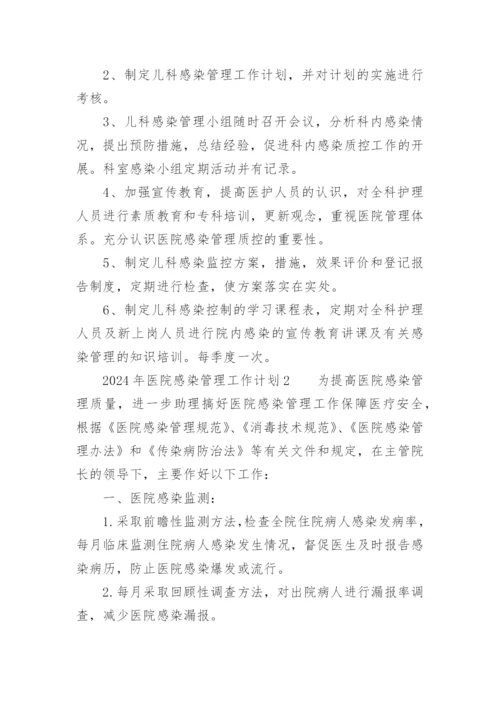 2、制定儿科感染管理工作计划，并对计划的实施进行考核。

3、儿科感染管理小组随时召开会议，分析科内感染情况，提出预防措施，总结经验，促进科内感染质控工作的开展。科室感染小组定期活动并有记录。

4、加强宣传教育，提高医护人员的认识，对全科护理人员进行素质教育和专科培训，更新观念，重视医院管理体系。充分认识医院感染管理质控的重要性。

5、制定儿科感染监控方案，措施，效果评价和登记报告制度，定期进行检查，使方案落实在实处。

6、制定儿科感染控制的学习课程表，定期对全科护理人员及新上岗人员进行院内感染的宣传教育讲课及有关感染管理的知识培训。每季度一次。

2024年医院感染管理工作计划2　　为提高医院感染管理质量，进一步助理搞好医院感染管理工作保障医疗安全，根据《医院感染管理规范》、《消毒技术规范》、《医院感染管理办法》和《传染病防治法》等有关文件和规定，在主管院长的领导下，主要作好以下工作：

一、医院感染监测：

1.采取前瞻性监测方法,检查全院住院病人感染发病率，每月临床监测住院病人感染发生情况，督促医生及时报告感染病历，防止医院感染爆发或流行。

2.每月采取回顾性调查方法，对出院病人进行漏报率调查，减少医院感染漏报。